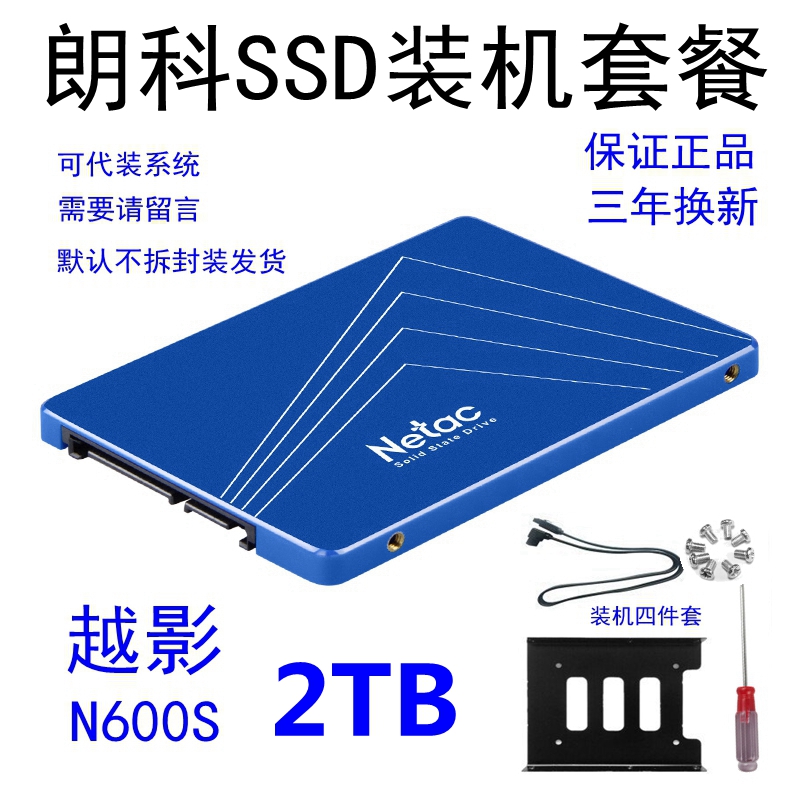 朗科SSD装机套餐

可代装系统

需要请留言

默认不拆封装发货

保证正品

三年换新

Netac
Solid State Drive

装机四件套

越影
N600S

2TB